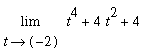 $\lim_{t \to (-2)} t^4 + 4t^2 + 4$